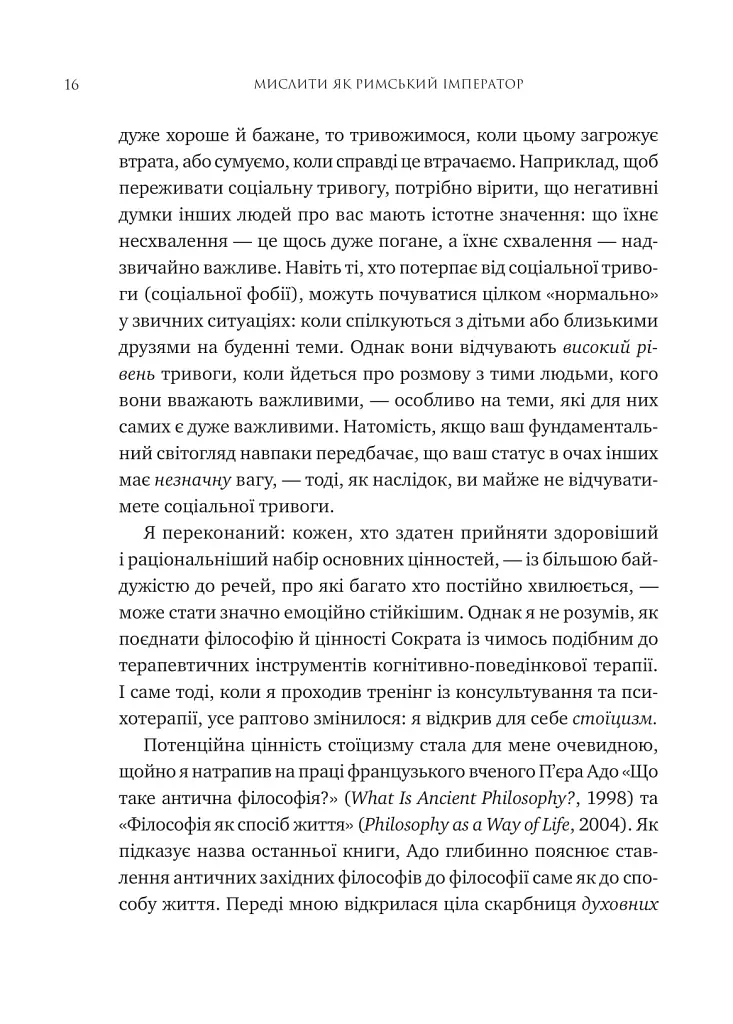 16 МИСЛИТИ ЯК РИМСЬКИЙ ІМПЕРАТОР

дуже хороше й бажане, то тривожимося, коли цьому загрожує втрата, або сумуємо, коли справді це втрачаємо. Наприклад, щоб переживати соціальну тривогу, потрібно вірити, що негативні думки інших людей про вас мають істотне значення: що їхнє несхвалення — це щось дуже погане, а їхнє схвалення — надзвичайно важливе. Навіть ті, хто потерпає від соціальної тривоги (соціальної фобії), можуть почуватися цілком «нормально» у звичних ситуаціях: коли спілкуються з дітьми або близькими друзями на буденні теми. Однак вони відчувають високий рівень тривоги, коли йдеться про розмову з тими людьми, кого вони вважають важливими, — особливо на теми, які для них самих є дуже важливими. Натомість, якщо ваш фундаментальний світогляд навпаки передбачає, що ваш статус в очах інших має незначну вагу, — тоді, як наслідок, ви майже не відчуватимете соціальної тривоги.

Я переконаний: кожен, хто здатен прийняти здоровіший і раціональніший набір основних цінностей, — із більшою байдужістю до речей, про які багато хто постійно хвилюється, — може стати значно емоційно стійкішим. Однак я не розумів, як поєднати філософію й цінності Сократа із чимось подібним до терапевтичних інструментів когнітивно-поведінкової терапії. І саме тоді, коли я проходив тренінг із консультування та психотерапії, усе раптово змінилося: я відкрив для себе стоїцизм.

Потенційна цінність стоїцизму стала для мене очевидною, щойно я натрапив на праці французького вченого П'єра Адо «Що таке антична філософія?» (What Is Ancient Philosophy?, 1998) та «Філософія як спосіб життя» (Philosophy as a Way of Life, 2004). Як підказує назва останньої книги, Адо глибинно пояснює ставлення античних західних філософів до філософії саме як до способу життя. Переді мною відкрилася ціла скарбниця духовних